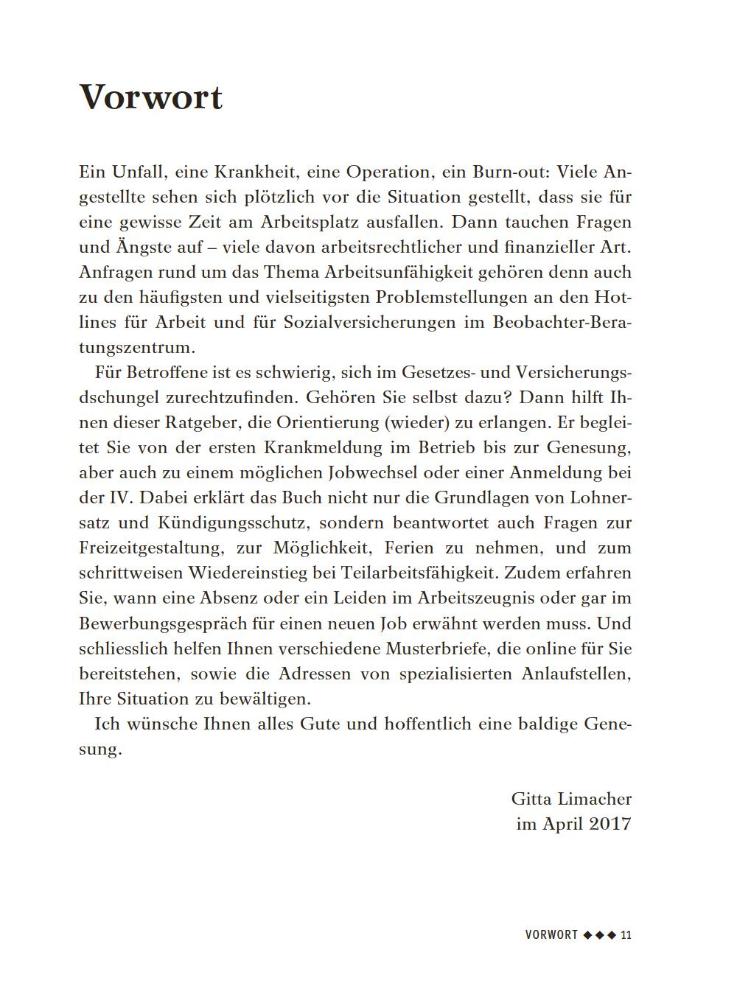 Vorwort

Ein Unfall, eine Krankheit, eine Operation, ein Burn-out: Viele Angestellte sehen sich plötzlich vor die Situation gestellt, dass sie für eine gewisse Zeit am Arbeitsplatz ausfallen. Dann tauchen Fragen und Ängste auf – viele davon arbeitsrechtlicher und finanzieller Art. Anfragen rund um das Thema Arbeitsunfähigkeit gehören denn auch zu den häufigsten und vielseitigsten Problemstellungen an den Hotlines für Arbeit und für Sozialversicherungen im Beobachter-Beratungszentrum.

Für Betroffene ist es schwierig, sich im Gesetzes- und Versicherungsdschungel zurechtzufinden. Gehören Sie selbst dazu? Dann hilft Ihnen dieser Ratgeber, die Orientierung (wieder) zu erlangen. Er begleitet Sie von der ersten Krankmeldung im Betrieb bis zur Genesung, aber auch zu einem möglichen Jobwechsel oder einer Anmeldung bei der IV. Dabei erklärt das Buch nicht nur die Grundlagen von Lohnersatz und Kündigungsschutz, sondern beantwortet auch Fragen zur Freizeitgestaltung, zur Möglichkeit, Ferien zu nehmen, und zum schrittweisen Wiedereinstieg bei Teilarbeitsfähigkeit. Zudem erfahren Sie, wann eine Absenz oder ein Leiden im Arbeitszeugnis oder gar im Bewerbungsgespräch für einen neuen Job erwähnt werden muss. Und schliesslich helfen Ihnen verschiedene Musterbriefe, die online für Sie bereitstehen, sowie die Adressen von spezialisierten Anlaufstellen, Ihre Situation zu bewältigen.

Ich wünsche Ihnen alles Gute und hoffentlich eine baldige Genesung.

Gitta Limacher
im April 2017

VORWORT ◆◆◆ 11